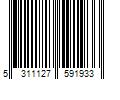 5 311127 591933